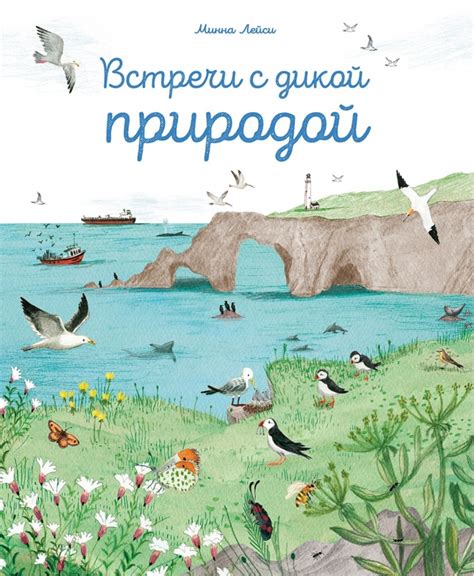 Минна Лейси

Встречи с дикой природой